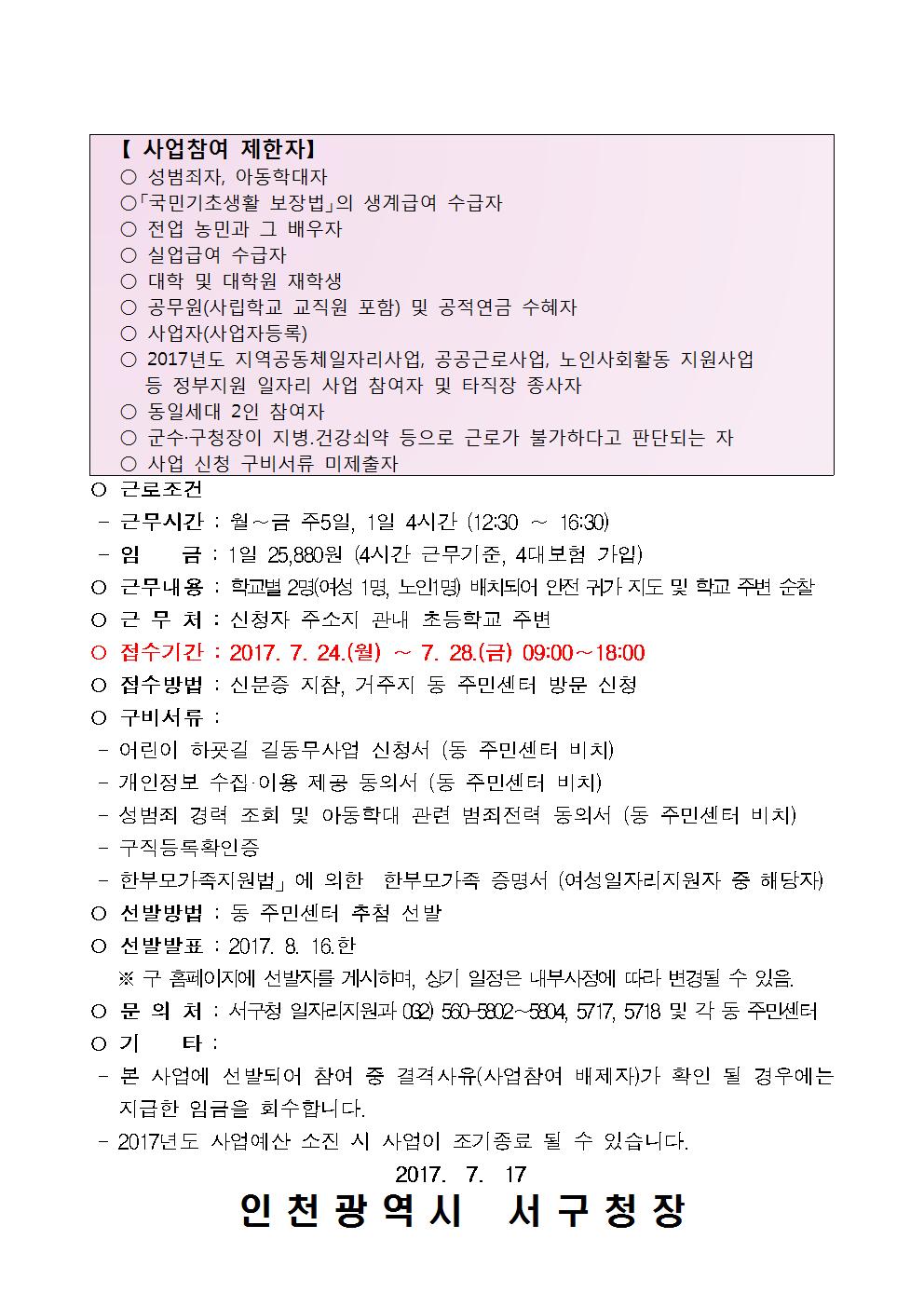 【 사업참여 제한자】
○ 성범죄자, 아동학대자
○「국민기초생활 보장법」의 생계급여 수급자
○ 전업 농민과 그 배우자
○ 실업급여 수급자
○ 대학 및 대학원 재학생
○ 공무원(사립학교 교직원 포함) 및 공적연금 수혜자
○ 사업자(사업자등록)
○ 2017년도 지역공동체일자리사업, 공공근로사업, 노인사회활동 지원사업 등 정부지원 일자리 사업 참여자 및 타직장 종사자
○ 동일세대 2인 참여자
○ 군수·구청장이 지병.건강쇠약 등으로 근로가 불가하다고 판단되는 자
○ 사업 신청 구비서류 미제출자

○ 근로조건
- 근무시간 : 월～금 주5일, 1일 4시간 (12:30 ～ 16:30)
- 임 금 : 1일 25,880원 (4시간 근무기준, 4대보험 가입)
○ 근무내용 : 학교별 2명(여성 1명, 노인1명) 배치되어 안전 귀가 지도 및 학교 주변 순찰
○ 근 무 처 : 신청자 주소지 관내 초등학교 주변
○ 접수기간 : 2017. 7. 24.(월) ～ 7. 28.(금) 09:00～18:00
○ 접수방법 : 신분증 지참, 거주지 동 주민센터 방문 신청
○ 구비서류 :
- 어린이 하굣길 길동무사업 신청서 (동 주민센터 비치)
- 개인정보 수집·이용 제공 동의서 (동 주민센터 비치)
- 성범죄 경력 조회 및 아동학대 관련 범죄전력 동의서 (동 주민센터 비치)
- 구직등록확인증
- 한부모가족지원법」에 의한 한부모가족 증명서 (여성일자리지원자 중 해당자)
○ 선발방법 : 동 주민센터 추첨 선발
○ 선발발표 : 2017. 8. 16.한
※ 구 홈페이지에 선발자를 게시하며, 상기 일정은 내부사정에 따라 변경될 수 있음.
○ 문 의 처 : 서구청 일자리지원과 032) 560-5802～5804, 5717, 5718 및 각 동 주민센터
○ 기 타 :
- 본 사업에 선발되어 참여 중 결격사유(사업참여 배제자)가 확인 될 경우에는 지급한 임금을 회수합니다.
- 2017년도 사업예산 소진 시 사업이 조기종료 될 수 있습니다.

2017. 7. 17
인천광역시 서구청장